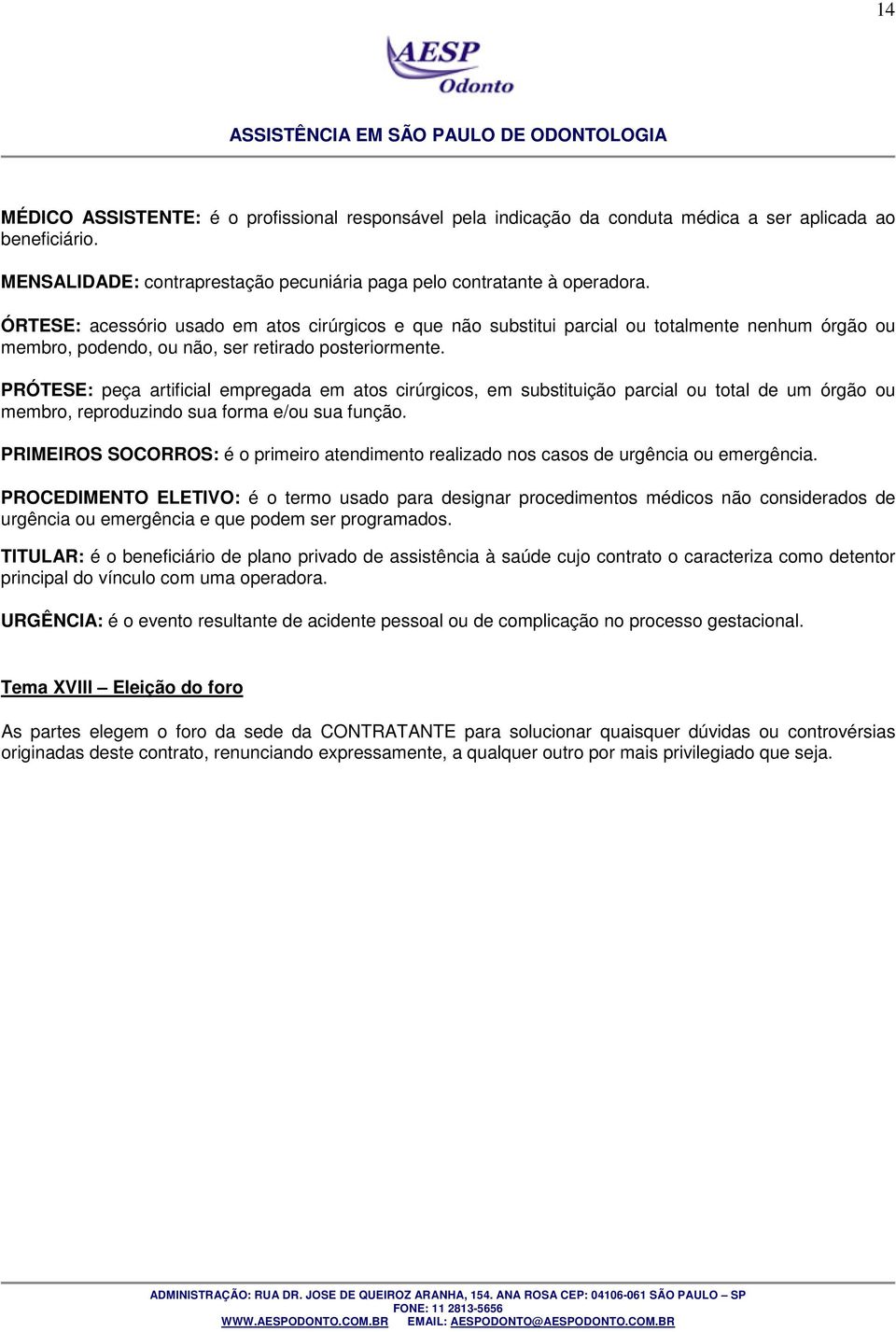 14

AESP
Odonto

ASSISTÊNCIA EM SÃO PAULO DE ODONTOLOGIA

MÉDICO ASSISTENTE: é o profissional responsável pela indicação da conduta médica a ser aplicada ao beneficiário.

MENSALIDADE: contraprestação pecuniária paga pelo contratante à operadora.

ÓRTESE: acessório usado em atos cirúrgicos e que não substitui parcial ou totalmente nenhum órgão ou membro, podendo, ou não, ser retirado posteriormente.

PRÓTESE: peça artificial empregada em atos cirúrgicos, em substituição parcial ou total de um órgão ou membro, reproduzindo sua forma e/ou sua função.

PRIMEIROS SOCORROS: é o primeiro atendimento realizado nos casos de urgência ou emergência.

PROCEDIMENTO ELETIVO: é o termo usado para designar procedimentos médicos não considerados de urgência ou emergência e que podem ser programados.

TITULAR: é o beneficiário de plano privado de assistência à saúde cujo contrato o caracteriza como detentor principal do vínculo com uma operadora.

URGÊNCIA: é o evento resultante de acidente pessoal ou de complicação no processo gestacional.

Tema XVIII – Eleição do foro

As partes elegem o foro da sede da CONTRATANTE para solucionar quaisquer dúvidas ou controvérsias originadas deste contrato, renunciando expressamente, a qualquer outro por mais privilegiado que seja.

ADMINISTRAÇÃO: RUA DR. JOSE DE QUEIROZ ARANHA, 154. ANA ROSA CEP: 04106-061 SÃO PAULO – SP
FONE: 11 2813-5656
WWW.AESPODONTO.COM.BR EMAIL: AESPODONTO@AESPODONTO.COM.BR